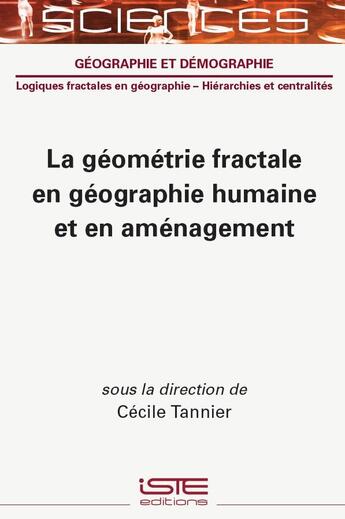 SCIENCES

GÉOGRAPHIE ET DÉMOGRAPHIE

Logiques fractales en géographie – Hiérarchies et centralités

La géométrie fractale en géographie humaine et en aménagement

sous la direction de
Cécile Tannier

iSTE
editions